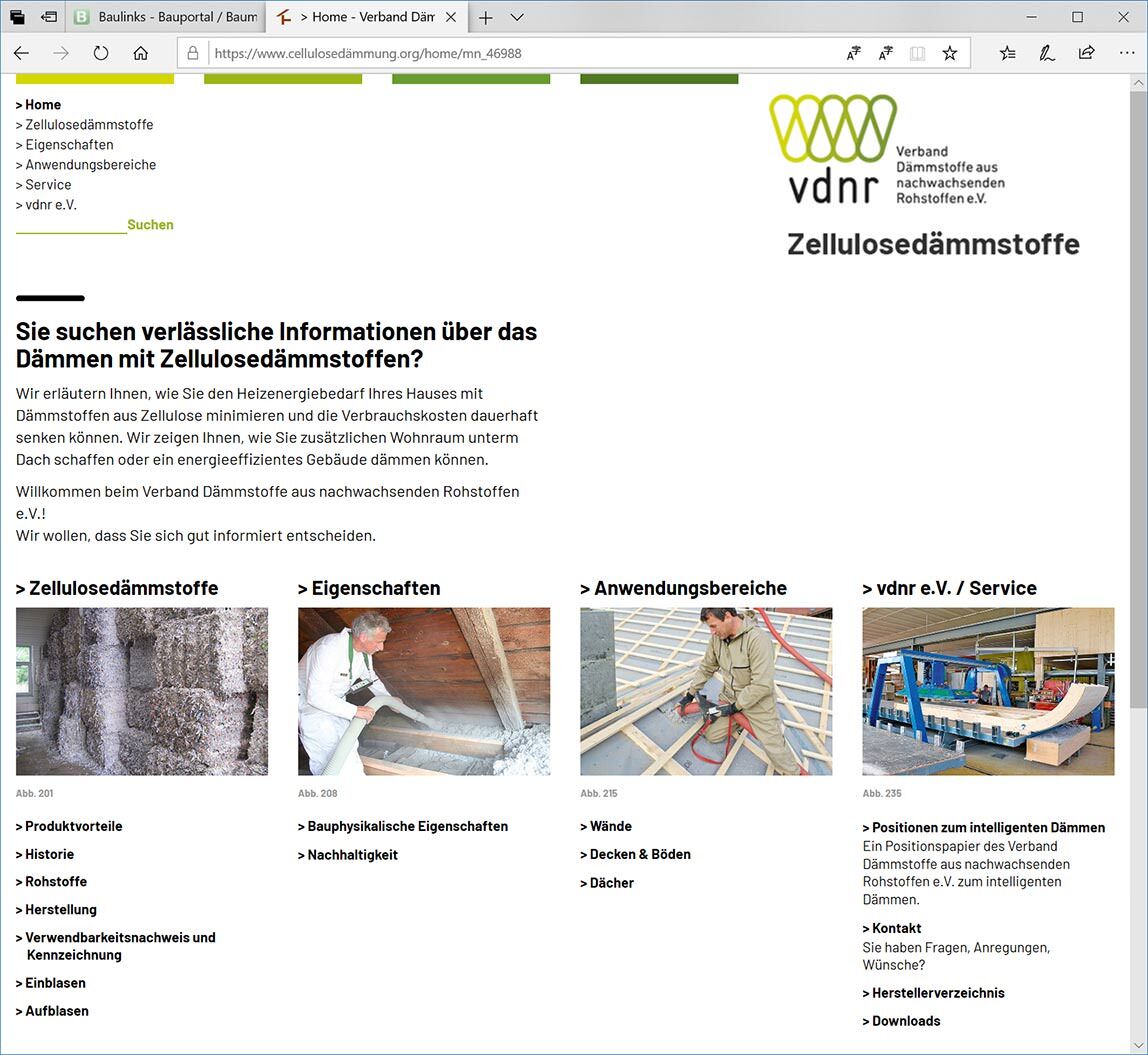 Baulinks - Bauportal / Baum

> Home - Verband Däm

https://www.cellulosedämmung.org/home/mn_46988

> Home
> Zellulosedämmstoffe
> Eigenschaften
> Anwendungsbereiche
> Service
> vdnr e.V.

Suchen

vdnr Verband Dämmstoffe aus nachwachsenden Rohstoffen e.V.

Zellulosedämmstoffe

Sie suchen verlässliche Informationen über das Dämmen mit Zellulosedämmstoffen?

Wir erläutern Ihnen, wie Sie den Heizenergiebedarf Ihres Hauses mit Dämmstoffen aus Zellulose minimieren und die Verbrauchskosten dauerhaft senken können. Wir zeigen Ihnen, wie Sie zusätzlichen Wohnraum unterm Dach schaffen oder ein energieeffizientes Gebäude dämmen können.

Willkommen beim Verband Dämmstoffe aus nachwachsenden Rohstoffen e.V.!
Wir wollen, dass Sie sich gut informiert entscheiden.

> Zellulosedämmstoffe

Abb. 201

> Produktvorteile

> Historie

> Rohstoffe

> Herstellung

> Verwendbarkeitsnachweis und Kennzeichnung

> Einblasen

> Aufblasen

> Eigenschaften

Abb. 208

> Bauphysikalische Eigenschaften

> Nachhaltigkeit

> Anwendungsbereiche

Abb. 215

> Wände

> Decken & Böden

> Dächer

> vdnr e.V. / Service

Abb. 235

> Positionen zum intelligenten Dämmen
Ein Positionspapier des Verband Dämmstoffe aus nachwachsenden Rohstoffen e.V. zum intelligenten Dämmen.

> Kontakt
Sie haben Fragen, Anregungen, Wünsche?

> Herstellerverzeichnis

> Downloads